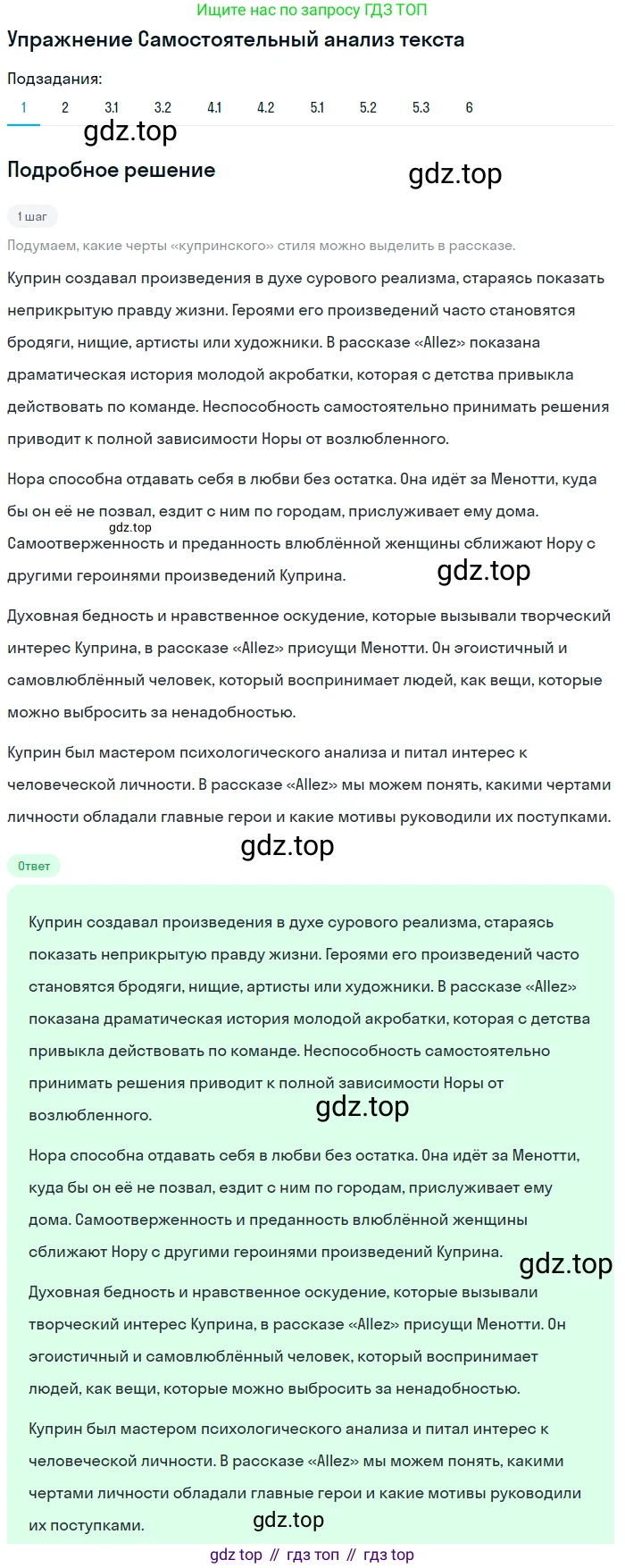 Ищите нас по запросу ГДЗ ТОП

Упражнение Самостоятельный анализ текста

Подзадания:
1 2 3.1 3.2 4.1 4.2 5.1 5.2 5.3 6

gdz.top

Подробное решение

gdz.top

1 шаг

Подумаем, какие черты «купринского» стиля можно выделить в рассказе.

Куприн создавал произведения в духе сурового реализма, стараясь показать неприкрытую правду жизни. Героями его произведений часто становятся бродяги, нищие, артисты или художники. В рассказе «Allez» показана драматическая история молодой акробатки, которая с детства привыкла действовать по команде. Неспособность самостоятельно принимать решения приводит к полной зависимости Норы от возлюбленного.

Нора способна отдавать себя в любви без остатка. Она идёт за Менотти, куда бы он её не позвал, ездит с ним по городам, прислуживает ему дома. gdz.top Самоотверженность и преданность влюблённой женщины сближают Нору с другими героинями произведений Куприна.

gdz.top

Духовная бедность и нравственное оскудение, которые вызывали творческий интерес Куприна, в рассказе «Allez» присущи Менотти. Он эгоистичный и самовлюблённый человек, который воспринимает людей, как вещи, которые можно выбросить за ненадобностью.

Куприн был мастером психологического анализа и питал интерес к человеческой личности. В рассказе «Allez» мы можем понять, какими чертами личности обладали главные герои и какие мотивы руководили их поступками.

gdz.top

Ответ

Куприн создавал произведения в духе сурового реализма, стараясь показать неприкрытую правду жизни. Героями его произведений часто становятся бродяги, нищие, артисты или художники. В рассказе «Allez» показана драматическая история молодой акробатки, которая с детства привыкла действовать по команде. Неспособность самостоятельно принимать решения приводит к полной зависимости Норы от возлюбленного.

gdz.top

Нора способна отдавать себя в любви без остатка. Она идёт за Менотти, куда бы он её не позвал, ездит с ним по городам, прислуживает ему дома. Самоотверженность и преданность влюблённой женщины сближают Нору с другими героинями произведений Куприна.

gdz.top

Духовная бедность и нравственное оскудение, которые вызывали творческий интерес Куприна, в рассказе «Allez» присущи Менотти. Он эгоистичный и самовлюблённый человек, который воспринимает людей, как вещи, которые можно выбросить за ненадобностью.

Куприн был мастером психологического анализа и питал интерес к человеческой личности. В рассказе «Allez» мы можем понять, какими чертами личности обладали главные герои и какие мотивы руководили их поступками.

gdz.top

gdz top // гдз топ // гдз top